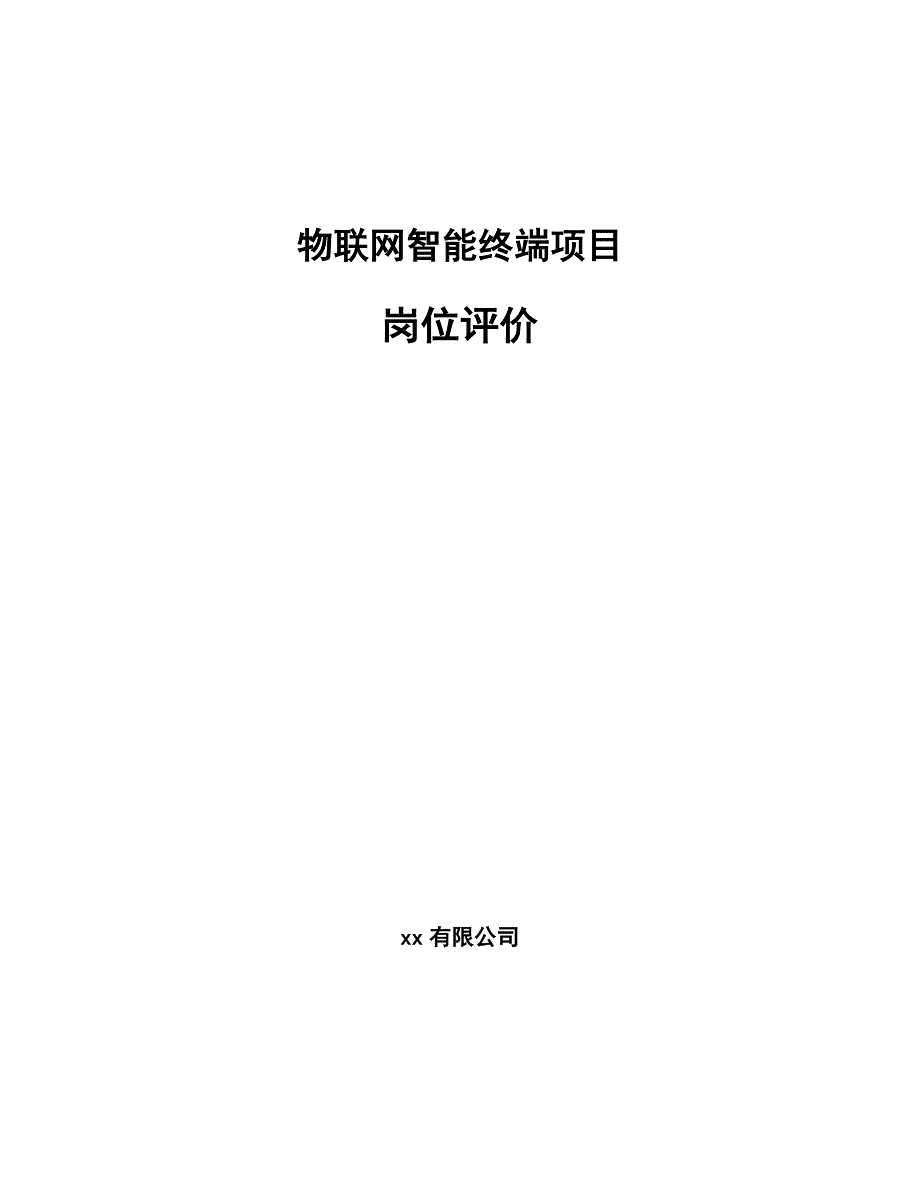 物联网智能终端项目

岗位评价

xx 有限公司